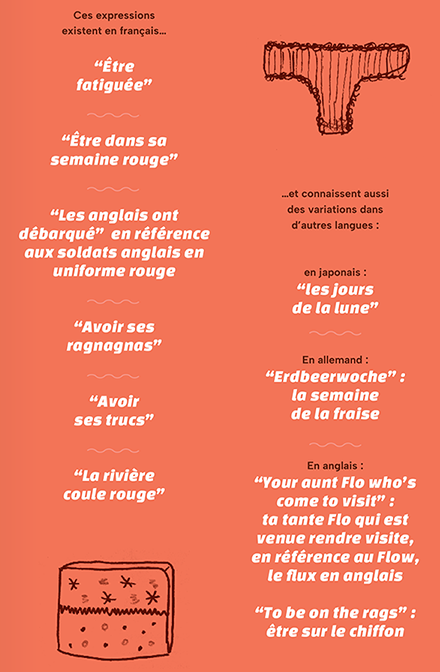 Ces expressions existent en français…

“Être fatiguée”

“Être dans sa semaine rouge”

“Les anglais ont débarqué” en référence aux soldats anglais en uniforme rouge

“Avoir ses ragnagnas”

“Avoir ses trucs”

“La rivière coule rouge”

…et connaissent aussi des variations dans d’autres langues :

en japonais :
“les jours de la lune”

En allemand :
“Erdbeerwoche” : la semaine de la fraise

En anglais :
“Your aunt Flo who’s come to visit” : ta tante Flo qui est venue rendre visite, en référence au Flow, le flux en anglais

“To be on the rags” : être sur le chiffon